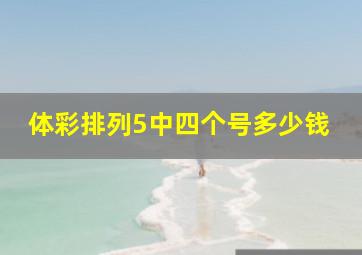 体彩排列5中四个号多少钱